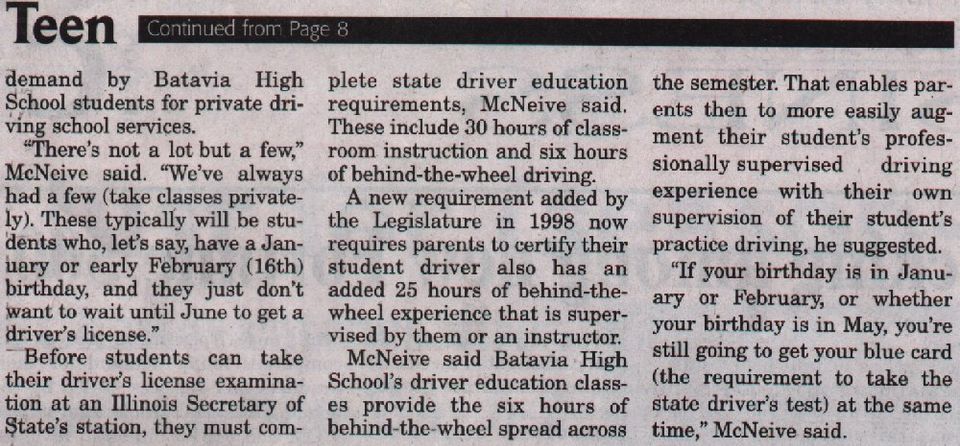 Teen Continued from Page 8

demand by Batavia High School students for private driving school services.

"There's not a lot but a few," McNeive said. "We've always had a few (take classes privately). These typically will be students who, let's say, have a January or early February (16th) birthday, and they just don't want to wait until June to get a driver's license."

Before students can take their driver's license examination at an Illinois Secretary of State's station, they must complete state driver education requirements, McNeive said. These include 30 hours of classroom instruction and six hours of behind-the-wheel driving.

A new requirement added by the Legislature in 1998 now requires parents to certify their student driver also has an added 25 hours of behind-the-wheel experience that is supervised by them or an instructor.

McNeive said Batavia High School's driver education classes provide the six hours of behind-the-wheel spread across the semester. That enables parents then to more easily augment their student's professionally supervised driving experience with their own supervision of their student's practice driving, he suggested.

"If your birthday is in January or February, or whether your birthday is in May, you're still going to get your blue card (the requirement to take the state driver's test) at the same time," McNeive said.